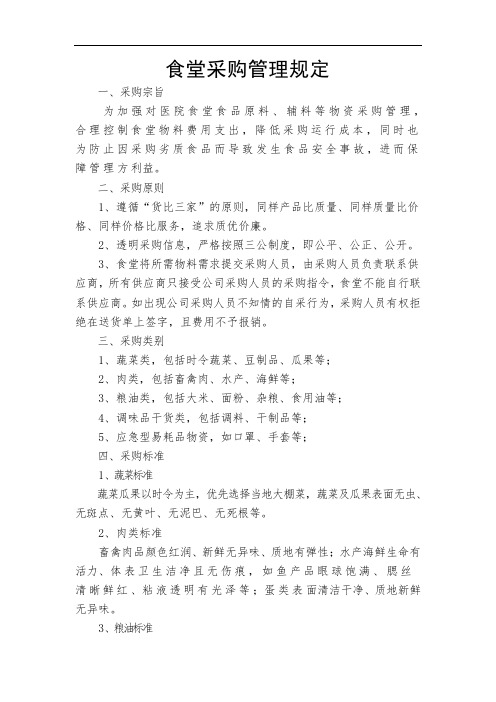 食堂采购管理规定

一、采购宗旨

为加强对医院食堂食品原料、辅料等物资采购管理，合理控制食堂物料费用支出，降低采购运行成本，同时也为防止因采购劣质食品而导致发生食品安全事故，进而保障管理方利益。

二、采购原则

1、遵循“货比三家”的原则，同样产品比质量、同样质量比价格、同样价格比服务，追求质优价廉。

2、透明采购信息，严格按照三公制度，即公平、公正、公开。

3、食堂将所需物料需求提交采购人员，由采购人员负责联系供应商，所有供应商只接受公司采购人员的采购指令，食堂不能自行联系供应商。如出现公司采购人员不知情的自采行为，采购人员有权拒绝在送货单上签字，且费用不予报销。

三、采购类别

1、蔬菜类，包括时令蔬菜、豆制品、瓜果等；

2、肉类，包括畜禽肉、水产、海鲜等；

3、粮油类，包括大米、面粉、杂粮、食用油等；

4、调味品干货类，包括调料、干制品等；

5、应急型易耗品物资，如口罩、手套等；

四、采购标准

1、蔬菜标准

蔬菜瓜果以时令为主，优先选择当地大棚菜，蔬菜及瓜果表面无虫、无斑点、无黄叶、无泥巴、无死根等。

2、肉类标准

畜禽肉品颜色红润、新鲜无异味、质地有弹性；水产海鲜生命有活力、体表卫生洁净且无伤痕，如鱼产品眼球饱满、腮丝清晰鲜红、粘液透明有光泽等；蛋类表面清洁干净、质地新鲜无异味。

3、粮油标准